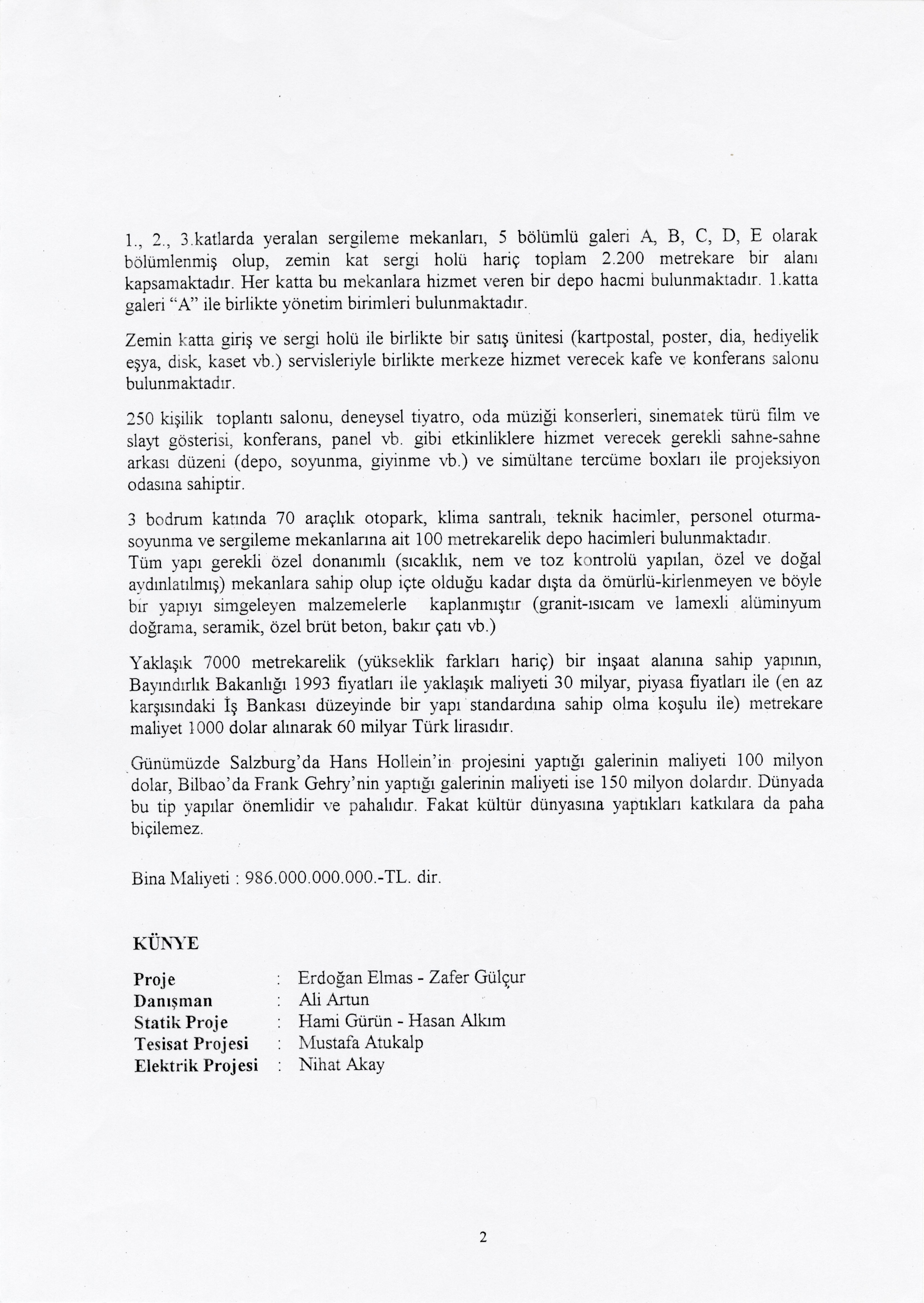 1., 2., 3.katlarda yeralan sergileme mekanları, 5 bölümlü galeri A, B, C, D, E olarak bölümlenmiş olup, zemin kat sergi holü hariç toplam 2.200 metrekare bir alanı kapsamaktadır. Her katta bu mekanlara hizmet veren bir depo hacmi bulunmaktadır. 1.katta galeri "A" ile birlikte yönetim birimleri bulunmaktadır.

Zemin katta giriş ve sergi holü ile birlikte bir satış ünitesi (kartpostal, poster, dia, hediyelik eşya, disk, kaset vb.) servisleriyle birlikte merkeze hizmet verecek kafe ve konferans salonu bulunmaktadır.

250 kişilik toplantı salonu, deneysel tiyatro, oda müziği konserleri, sinematek türü film ve slayt gösterisi, konferans, panel vb. gibi etkinliklere hizmet verecek gerekli sahne-sahne arkası düzeni (depo, soyunma, giyinme vb.) ve simültane tercüme boxları ile projeksiyon odasına sahiptir.

3 bodrum katında 70 araçlık otopark, klima santralı, teknik hacimler, personel oturma-soyunma ve sergileme mekanlarına ait 100 metrekarelik depo hacimleri bulunmaktadır.
Tüm yapı gerekli özel donanımlı (sıcaklık, nem ve toz kontrolü yapılan, özel ve doğal aydınlatılmış) mekanlara sahip olup içte olduğu kadar dışta da ömürlü-kirlenmeyen ve böyle bir yapıyı simgeleyen malzemelerle kaplanmıştır (granit-ısıcam ve lamexli alüminyum doğrama, seramik, özel brüt beton, bakır çatı vb.)

Yaklaşık 7000 metrekarelik (yükseklik farkları hariç) bir inşaat alanına sahip yapının, Bayındırlık Bakanlığı 1993 fiyatları ile yaklaşık maliyeti 30 milyar, piyasa fiyatları ile (en az karşısındaki İş Bankası düzeyinde bir yapı standardına sahip olma koşulu ile) metrekare maliyet 1000 dolar alınarak 60 milyar Türk lirasıdır.

Günümüzde Salzburg'da Hans Hollein'in projesini yaptığı galerinin maliyeti 100 milyon dolar, Bilbao'da Frank Gehry'nin yaptığı galerinin maliyeti ise 150 milyon dolardır. Dünyada bu tip yapılar önemlidir ve pahalıdır. Fakat kültür dünyasına yaptıkları katkılara da paha biçilemez.

Bina Maliyeti : 986.000.000.000.-TL. dir.

KÜNYE

Proje : Erdoğan Elmas - Zafer Gülçur
Danışman : Ali Artun
Statik Proje : Hami Gürün - Hasan Alkım
Tesisat Projesi : Mustafa Atukalp
Elektrik Projesi : Nihat Akay

2